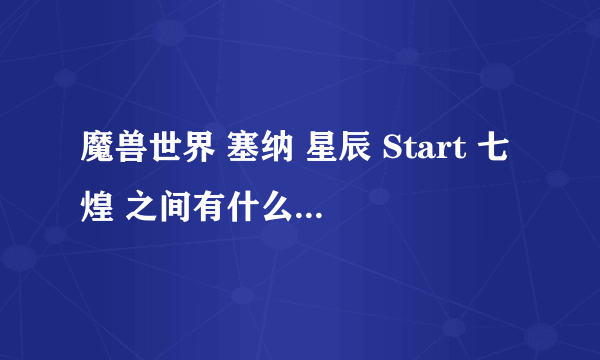 魔兽世界 塞纳 星辰 Start 七煌 之间有什么...